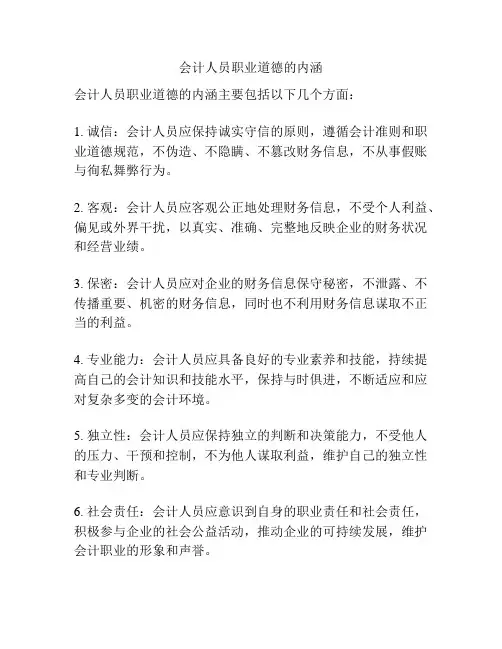 会计人员职业道德的内涵

会计人员职业道德的内涵主要包括以下几个方面：

1. 诚信：会计人员应保持诚实守信的原则，遵循会计准则和职业道德规范，不伪造、不隐瞒、不篡改财务信息，不从事假账与徇私舞弊行为。

2. 客观：会计人员应客观公正地处理财务信息，不受个人利益、偏见或外界干扰，以真实、准确、完整地反映企业的财务状况和经营业绩。

3. 保密：会计人员应对企业的财务信息保守秘密，不泄露、不传播重要、机密的财务信息，同时也不利用财务信息谋取不正当的利益。

4. 专业能力：会计人员应具备良好的专业素养和技能，持续提高自己的会计知识和技能水平，保持与时俱进，不断适应和应对复杂多变的会计环境。

5. 独立性：会计人员应保持独立的判断和决策能力，不受他人的压力、干预和控制，不为他人谋取利益，维护自己的独立性和专业判断。

6. 社会责任：会计人员应意识到自身的职业责任和社会责任，积极参与企业的社会公益活动，推动企业的可持续发展，维护会计职业的形象和声誉。